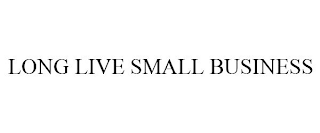 LONG LIVE SMALL BUSINESS